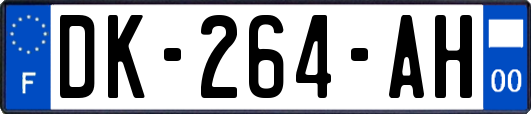 F
DK-264-AH
00